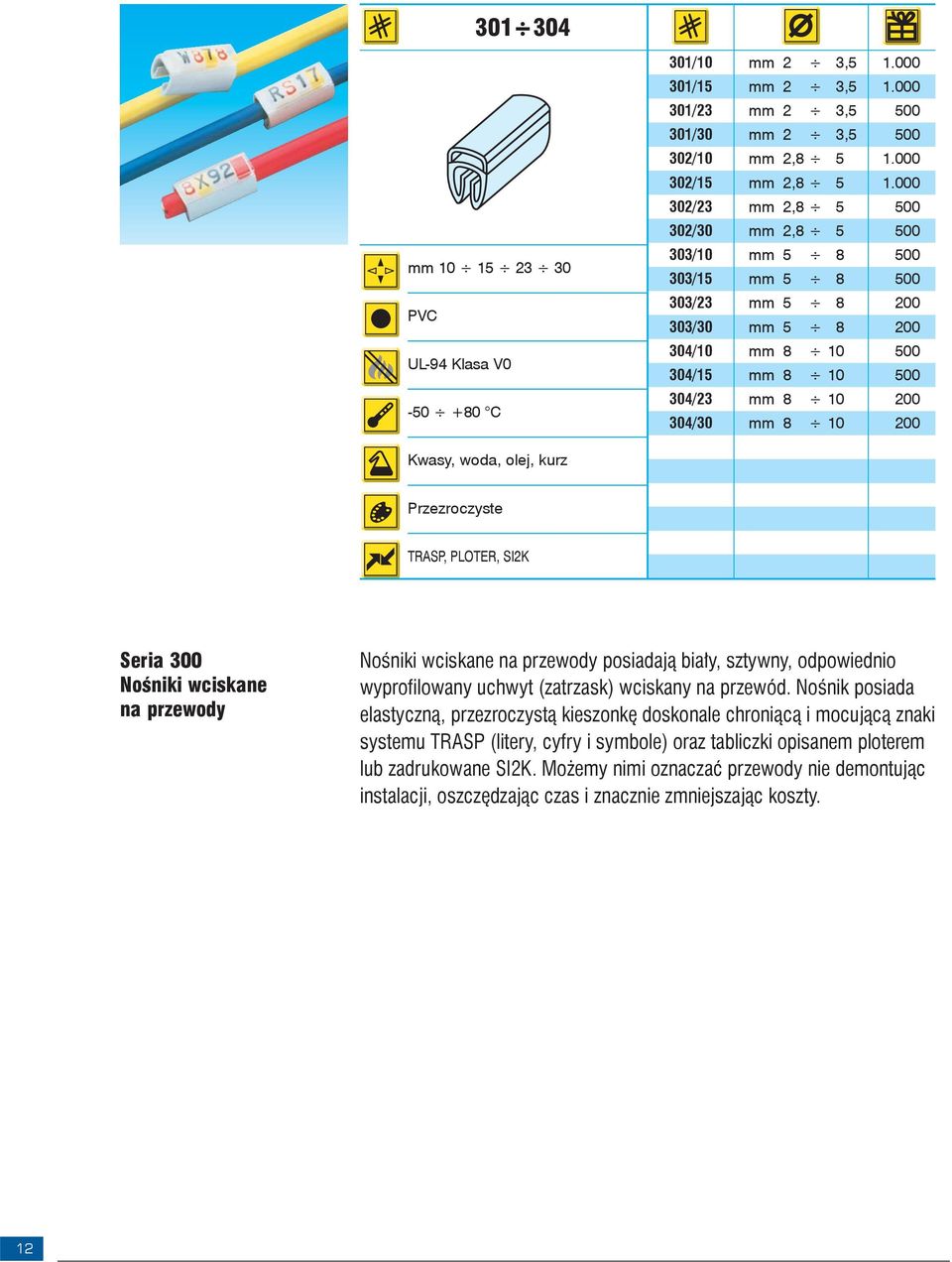 W878
RS17
8X92

301 ÷ 304

mm 10 ÷ 15 ÷ 23 ÷ 30

PVC

UL-94 Klasa V0

-50 ÷ +80 °C

Kwasy, woda, olej, kurz

Przezroczyste

TRASP, PLOTER, SI2K

| | | |
|---|---|---|
| 301/10 | mm 2 ÷ 3,5 | 1.000 |
| 301/15 | mm 2 ÷ 3,5 | 1.000 |
| 301/23 | mm 2 ÷ 3,5 | 500 |
| 301/30 | mm 2 ÷ 3,5 | 500 |
| 302/10 | mm 2,8 ÷ 5 | 1.000 |
| 302/15 | mm 2,8 ÷ 5 | 1.000 |
| 302/23 | mm 2,8 ÷ 5 | 500 |
| 302/30 | mm 2,8 ÷ 5 | 500 |
| 303/10 | mm 5 ÷ 8 | 500 |
| 303/15 | mm 5 ÷ 8 | 500 |
| 303/23 | mm 5 ÷ 8 | 200 |
| 303/30 | mm 5 ÷ 8 | 200 |
| 304/10 | mm 8 ÷ 10 | 500 |
| 304/15 | mm 8 ÷ 10 | 500 |
| 304/23 | mm 8 ÷ 10 | 200 |
| 304/30 | mm 8 ÷ 10 | 200 |

Seria 300
Nośniki wciskane na przewody

Nośniki wciskane na przewody posiadają biały, sztywny, odpowiednio wyprofilowany uchwyt (zatrzask) wciskany na przewód. Nośnik posiada elastyczną, przezroczystą kieszonkę doskonale chroniącą i mocującą znaki systemu TRASP (litery, cyfry i symbole) oraz tabliczki opisanem ploterem lub zadrukowane SI2K. Możemy nimi oznaczać przewody nie demontując instalacji, oszczędzając czas i znacznie zmniejszając koszty.

12